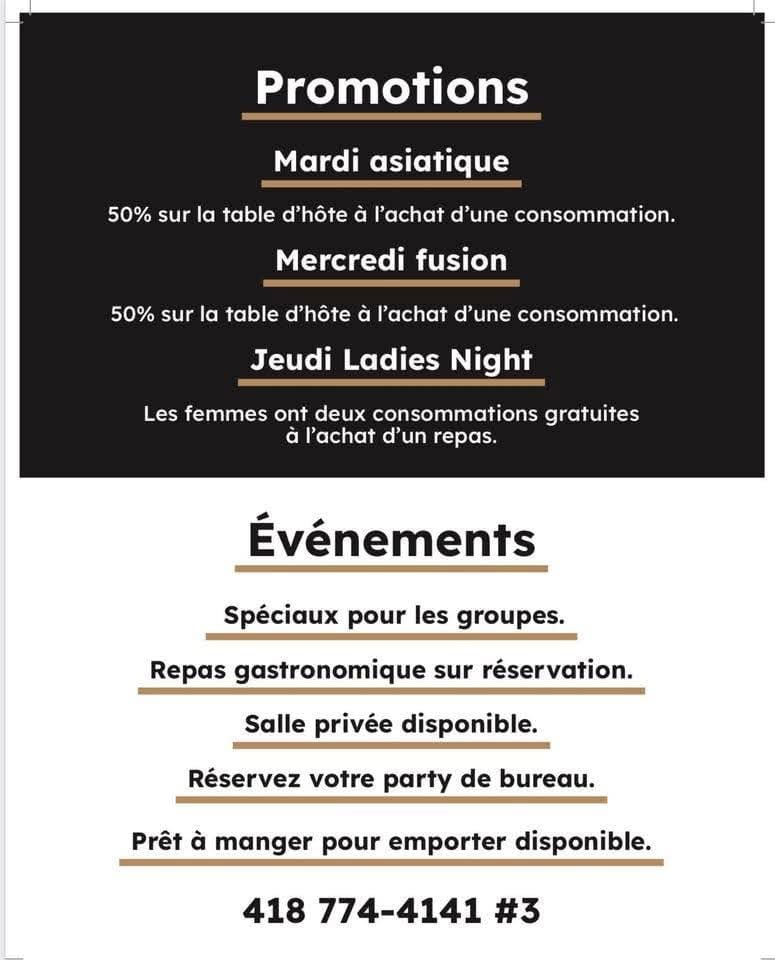 Promotions

Mardi asiatique

50% sur la table d'hôte à l'achat d'une consommation.

Mercredi fusion

50% sur la table d'hôte à l'achat d'une consommation.

Jeudi Ladies Night

Les femmes ont deux consommations gratuites à l'achat d'un repas.

Événements

Spéciaux pour les groupes.

Repas gastronomique sur réservation.

Salle privée disponible.

Réservez votre party de bureau.

Prêt à manger pour emporter disponible.

418 774-4141 #3